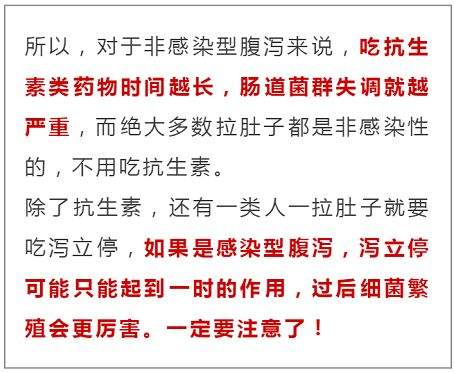 所以，对于非感染型腹泻来说，吃抗生素类药物时间越长，肠道菌群失调就越严重，而绝大多数拉肚子都是非感染性的，不用吃抗生素。

除了抗生素，还有一类人一拉肚子就要吃泻立停，如果是感染型腹泻，泻立停可能只能起到一时的作用，过后细菌繁殖会更厉害。一定要注意了！